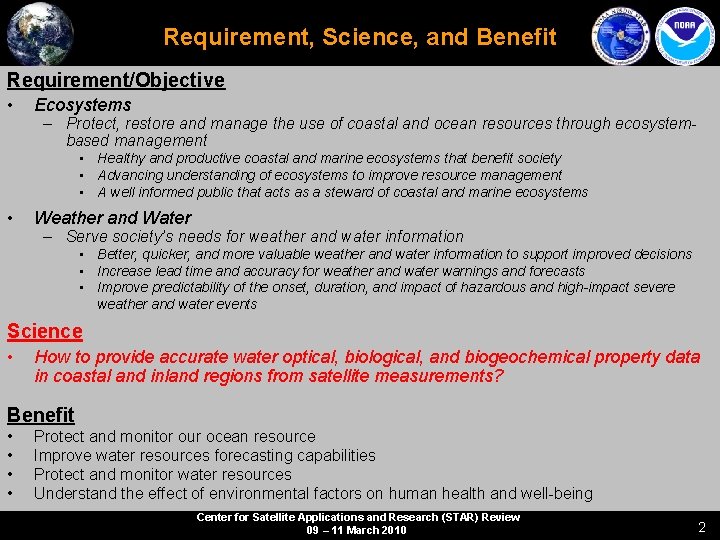 Requirement, Science, and Benefit

NOAA

Requirement/Objective

• Ecosystems
– Protect, restore and manage the use of coastal and ocean resources through ecosystem-based management
▪ Healthy and productive coastal and marine ecosystems that benefit society
▪ Advancing understanding of ecosystems to improve resource management
▪ A well informed public that acts as a steward of coastal and marine ecosystems

• Weather and Water
– Serve society's needs for weather and water information
▪ Better, quicker, and more valuable weather and water information to support improved decisions
▪ Increase lead time and accuracy for weather and water warnings and forecasts
▪ Improve predictability of the onset, duration, and impact of hazardous and high-impact severe weather and water events

Science

• How to provide accurate water optical, biological, and biogeochemical property data in coastal and inland regions from satellite measurements?

Benefit

• Protect and monitor our ocean resource
• Improve water resources forecasting capabilities
• Protect and monitor water resources
• Understand the effect of environmental factors on human health and well-being

Center for Satellite Applications and Research (STAR) Review
09 – 11 March 2010

2